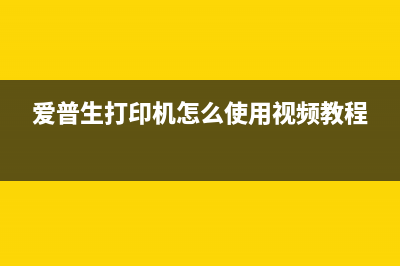 爱普生打印机怎么使用视频教程